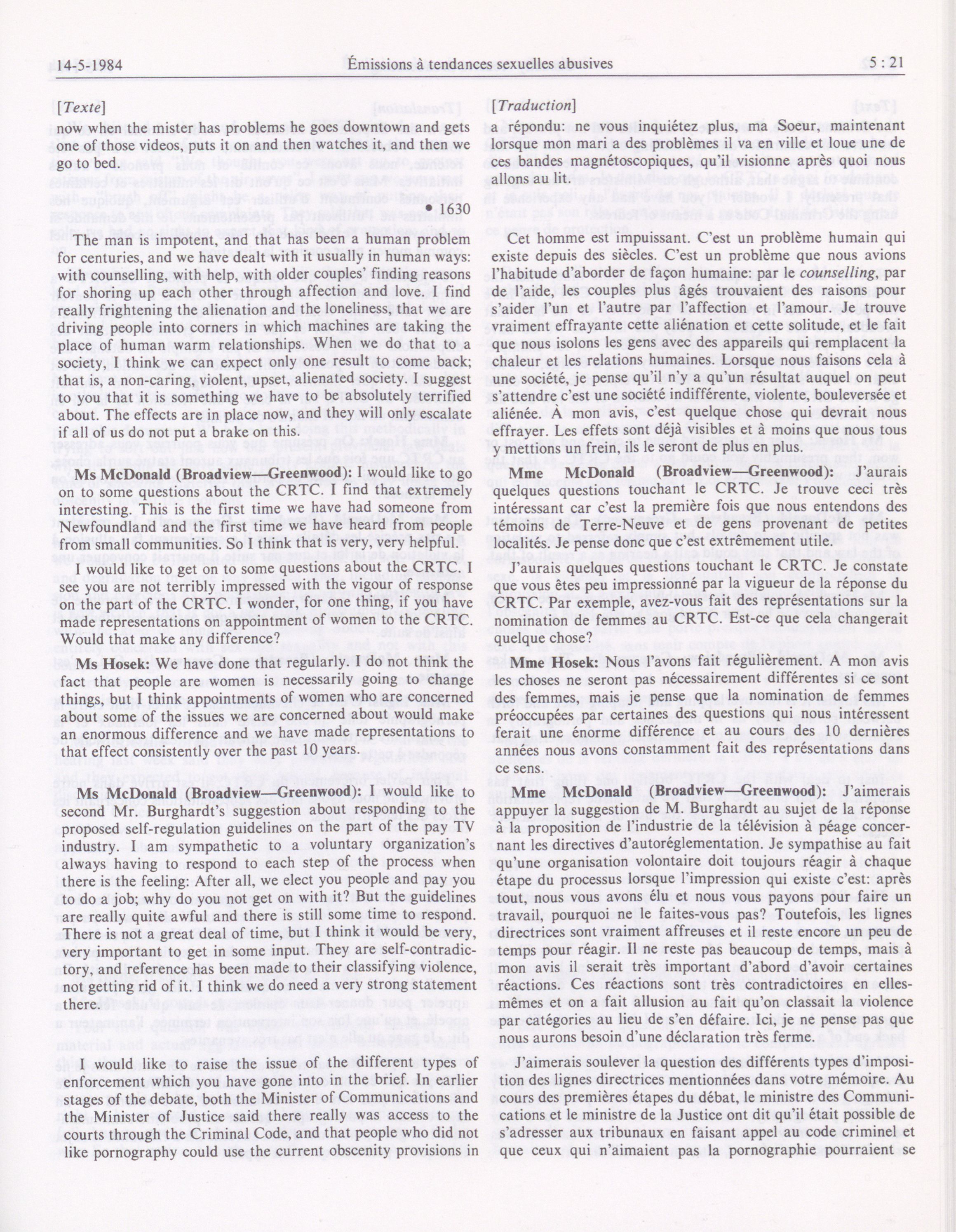 14-5-1984 Émissions à tendances sexuelles abusives 5 : 21

[Texte]

now when the mister has problems he goes downtown and gets one of those videos, puts it on and then watches it, and then we go to bed.

• 1630

The man is impotent, and that has been a human problem for centuries, and we have dealt with it usually in human ways: with counselling, with help, with older couples' finding reasons for shoring up each other through affection and love. I find really frightening the alienation and the loneliness, that we are driving people into corners in which machines are taking the place of human warm relationships. When we do that to a society, I think we can expect only one result to come back; that is, a non-caring, violent, upset, alienated society. I suggest to you that it is something we have to be absolutely terrified about. The effects are in place now, and they will only escalate if all of us do not put a brake on this.

Ms McDonald (Broadview—Greenwood): I would like to go on to some questions about the CRTC. I find that extremely interesting. This is the first time we have had someone from Newfoundland and the first time we have heard from people from small communities. So I think that is very, very helpful.

I would like to get on to some questions about the CRTC. I see you are not terribly impressed with the vigour of response on the part of the CRTC. I wonder, for one thing, if you have made representations on appointment of women to the CRTC. Would that make any difference?

Ms Hosek: We have done that regularly. I do not think the fact that people are women is necessarily going to change things, but I think appointments of women who are concerned about some of the issues we are concerned about would make an enormous difference and we have made representations to that effect consistently over the past 10 years.

Ms McDonald (Broadview—Greenwood): I would like to second Mr. Burghardt's suggestion about responding to the proposed self-regulation guidelines on the part of the pay TV industry. I am sympathetic to a voluntary organization's always having to respond to each step of the process when there is the feeling: After all, we elect you people and pay you to do a job; why do you not get on with it? But the guidelines are really quite awful and there is still some time to respond. There is not a great deal of time, but I think it would be very, very important to get in some input. They are self-contradictory, and reference has been made to their classifying violence, not getting rid of it. I think we do need a very strong statement there.

I would like to raise the issue of the different types of enforcement which you have gone into in the brief. In earlier stages of the debate, both the Minister of Communications and the Minister of Justice said there really was access to the courts through the Criminal Code, and that people who did not like pornography could use the current obscenity provisions in

[Traduction]

a répondu: ne vous inquiétez plus, ma Soeur, maintenant lorsque mon mari a des problèmes il va en ville et loue une de ces bandes magnétoscopiques, qu'il visionne après quoi nous allons au lit.

Cet homme est impuissant. C'est un problème humain qui existe depuis des siècles. C'est un problème que nous avions l'habitude d'aborder de façon humaine: par le counselling, par de l'aide, les couples plus âgés trouvaient des raisons pour s'aider l'un et l'autre par l'affection et l'amour. Je trouve vraiment effrayante cette aliénation et cette solitude, et le fait que nous isolons les gens avec des appareils qui remplacent la chaleur et les relations humaines. Lorsque nous faisons cela à une société, je pense qu'il n'y a qu'un résultat auquel on peut s'attendre c'est une société indifférente, violente, bouleversée et aliénée. À mon avis, c'est quelque chose qui devrait nous effrayer. Les effets sont déjà visibles et à moins que nous tous y mettions un frein, ils le seront de plus en plus.

Mme McDonald (Broadview—Greenwood): J'aurais quelques questions touchant le CRTC. Je trouve ceci très intéressant car c'est la première fois que nous entendons des témoins de Terre-Neuve et de gens provenant de petites localités. Je pense donc que c'est extrêmement utile.

J'aurais quelques questions touchant le CRTC. Je constate que vous êtes peu impressionné par la vigueur de la réponse du CRTC. Par exemple, avez-vous fait des représentations sur la nomination de femmes au CRTC. Est-ce que cela changerait quelque chose?

Mme Hosek: Nous l'avons fait régulièrement. A mon avis les choses ne seront pas nécessairement différentes si ce sont des femmes, mais je pense que la nomination de femmes préoccupées par certaines des questions qui nous intéressent ferait une énorme différence et au cours des 10 dernières années nous avons constamment fait des représentations dans ce sens.

Mme McDonald (Broadview—Greenwood): J'aimerais appuyer la suggestion de M. Burghardt au sujet de la réponse à la proposition de l'industrie de la télévision à péage concernant les directives d'autoréglementation. Je sympathise au fait qu'une organisation volontaire doit toujours réagir à chaque étape du processus lorsque l'impression qui existe c'est: après tout, nous vous avons élu et nous vous payons pour faire un travail, pourquoi ne le faites-vous pas? Toutefois, les lignes directrices sont vraiment affreuses et il reste encore un peu de temps pour réagir. Il ne reste pas beaucoup de temps, mais à mon avis il serait très important d'abord d'avoir certaines réactions. Ces réactions sont très contradictoires en elles-mêmes et on a fait allusion au fait qu'on classait la violence par catégories au lieu de s'en défaire. Ici, je ne pense pas que nous aurons besoin d'une déclaration très ferme.

J'aimerais soulever la question des différents types d'imposition des lignes directrices mentionnées dans votre mémoire. Au cours des premières étapes du débat, le ministre des Communications et le ministre de la Justice ont dit qu'il était possible de s'adresser aux tribunaux en faisant appel au code criminel et que ceux qui n'aimaient pas la pornographie pourraient se